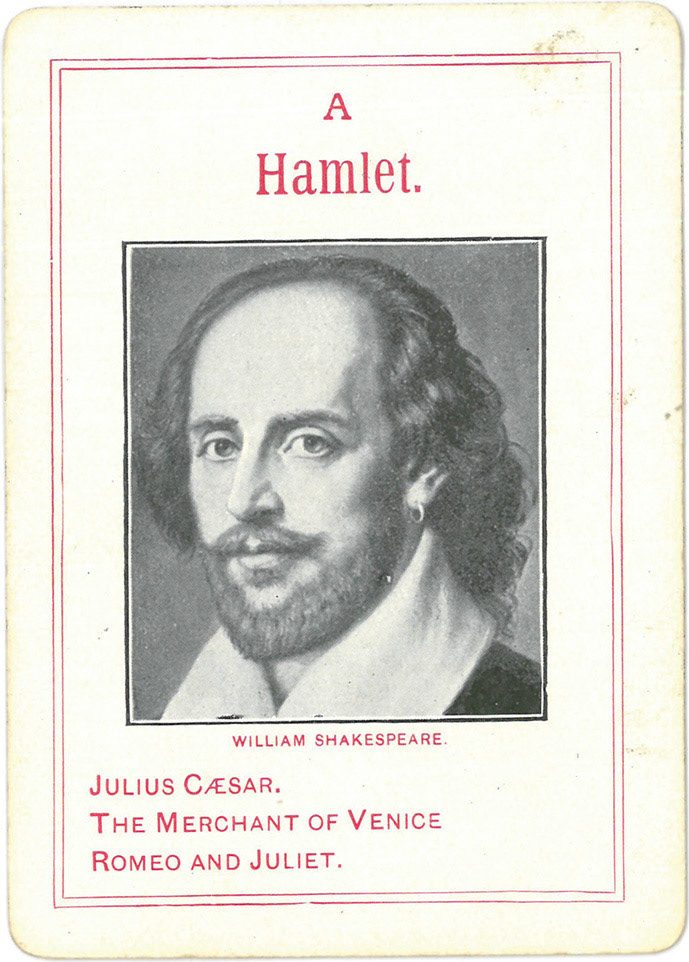 A

Hamlet.

WILLIAM SHAKESPEARE.

JULIUS CÆSAR.
THE MERCHANT OF VENICE
ROMEO AND JULIET.